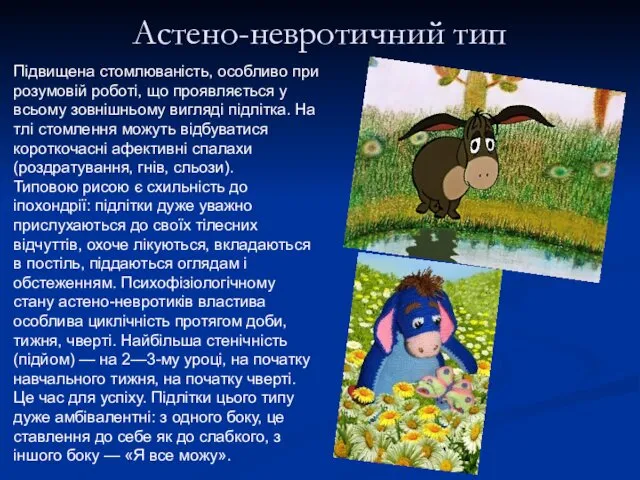 Астено-невротичний тип

Підвищена стомлюваність, особливо при розумовій роботі, що проявляється у всьому зовнішньому вигляді підлітка. На тлі стомлення можуть відбуватися короткочасні афективні спалахи (роздратування, гнів, сльози). Типовою рисою є схильність до іпохондрії: підлітки дуже уважно прислухаються до своїх тілесних відчуттів, охоче лікуються, вкладаються в постіль, піддаються оглядам і обстеженням. Психофізіологічному стану астено-невротиків властива особлива циклічність протягом доби, тижня, чверті. Найбільша стенічність (підйом) — на 2—3-му уроці, на початку навчального тижня, на початку чверті. Це час для успіху. Підлітки цього типу дуже амбівалентні: з одного боку, це ставлення до себе як до слабкого, з іншого боку — «Я все можу».